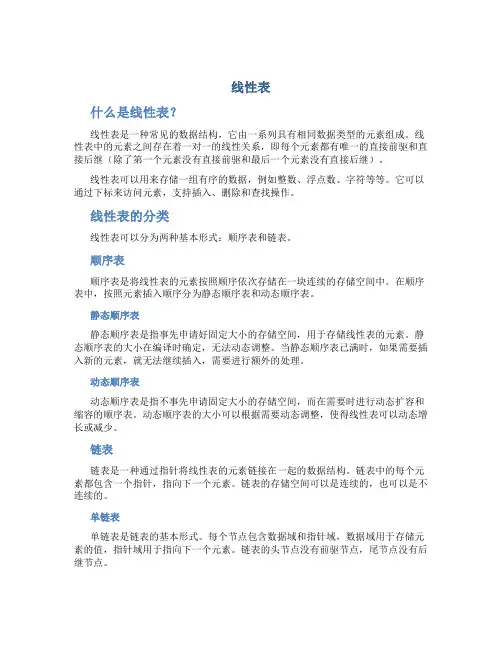 线性表

什么是线性表?

线性表是一种常见的数据结构，它由一系列具有相同数据类型的元素组成。线性表中的元素之间存在着一对一的线性关系，即每个元素都有唯一的直接前驱和直接后继（除了第一个元素没有直接前驱和最后一个元素没有直接后继）。

线性表可以用来存储一组有序的数据，例如整数、浮点数、字符等等。它可以通过下标来访问元素，支持插入、删除和查找操作。

线性表的分类

线性表可以分为两种基本形式：顺序表和链表。

顺序表

顺序表是将线性表的元素按照顺序依次存储在一块连续的存储空间中。在顺序表中，按照元素插入顺序分为静态顺序表和动态顺序表。

静态顺序表

静态顺序表是指事先申请好固定大小的存储空间，用于存储线性表的元素。静态顺序表的大小在编译时确定，无法动态调整。当静态顺序表已满时，如果需要插入新的元素，就无法继续插入，需要进行额外的处理。

动态顺序表

动态顺序表是指不事先申请固定大小的存储空间，而在需要时进行动态扩容和缩容的顺序表。动态顺序表的大小可以根据需要动态调整，使得线性表可以动态增长或减少。

链表

链表是一种通过指针将线性表的元素链接在一起的数据结构。链表中的每个元素都包含一个指针，指向下一个元素。链表的存储空间可以是连续的，也可以是不连续的。

单链表

单链表是链表的基本形式。每个节点包含数据域和指针域，数据域用于存储元素的值，指针域用于指向下一个元素。链表的头节点没有前驱节点，尾节点没有后继节点。